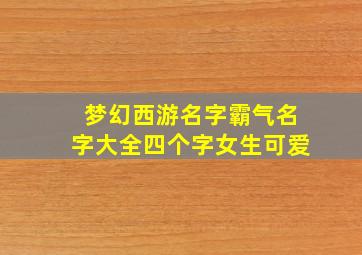 梦幻西游名字霸气名字大全四个字女生可爱